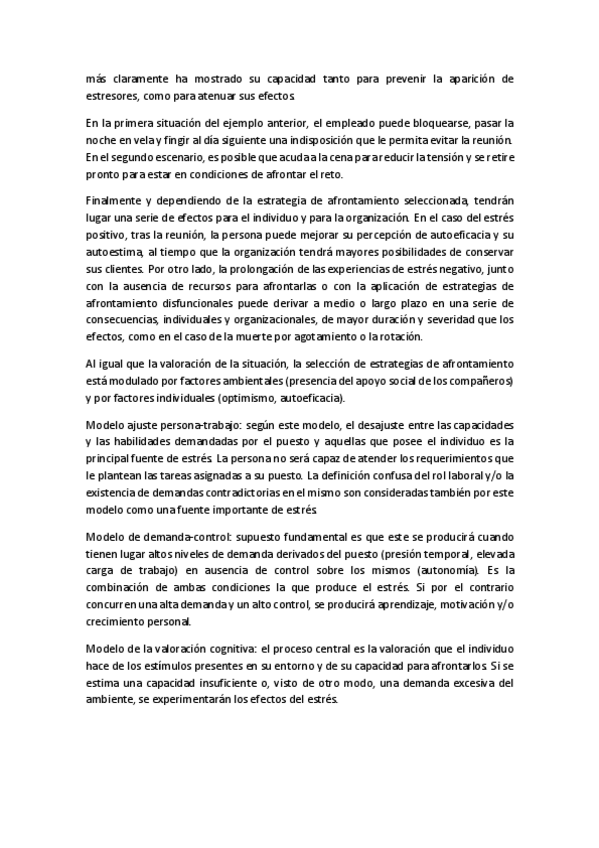 más claramente ha mostrado su capacidad tanto para prevenir la aparición de estresores, como para atenuar sus efectos.

En la primera situación del ejemplo anterior, el empleado puede bloquearse, pasar la noche en vela y fingir al día siguiente una indisposición que le permita evitar la reunión. En el segundo escenario, es posible que acuda a la cena para reducir la tensión y se retire pronto para estar en condiciones de afrontar el reto.

Finalmente y dependiendo de la estrategia de afrontamiento seleccionada, tendrán lugar una serie de efectos para el individuo y para la organización. En el caso del estrés positivo, tras la reunión, la persona puede mejorar su percepción de autoeficacia y su autoestima, al tiempo que la organización tendrá mayores posibilidades de conservar sus clientes. Por otro lado, la prolongación de las experiencias de estrés negativo, junto con la ausencia de recursos para afrontarlas o con la aplicación de estrategias de afrontamiento disfuncionales puede derivar a medio o largo plazo en una serie de consecuencias, individuales y organizacionales, de mayor duración y severidad que los efectos, como en el caso de la muerte por agotamiento o la rotación.

Al igual que la valoración de la situación, la selección de estrategias de afrontamiento está modulado por factores ambientales (presencia del apoyo social de los compañeros) y por factores individuales (optimismo, autoeficacia).

Modelo ajuste persona-trabajo: según este modelo, el desajuste entre las capacidades y las habilidades demandadas por el puesto y aquellas que posee el individuo es la principal fuente de estrés. La persona no será capaz de atender los requerimientos que le plantean las tareas asignadas a su puesto. La definición confusa del rol laboral y/o la existencia de demandas contradictorias en el mismo son consideradas también por este modelo como una fuente importante de estrés.

Modelo de demanda-control: supuesto fundamental es que este se producirá cuando tienen lugar altos niveles de demanda derivados del puesto (presión temporal, elevada carga de trabajo) en ausencia de control sobre los mismos (autonomía). Es la combinación de ambas condiciones la que produce el estrés. Si por el contrario concurren una alta demanda y un alto control, se producirá aprendizaje, motivación y/o crecimiento personal.

Modelo de la valoración cognitiva: el proceso central es la valoración que el individuo hace de los estímulos presentes en su entorno y de su capacidad para afrontarlos. Si se estima una capacidad insuficiente o, visto de otro modo, una demanda excesiva del ambiente, se experimentarán los efectos del estrés.